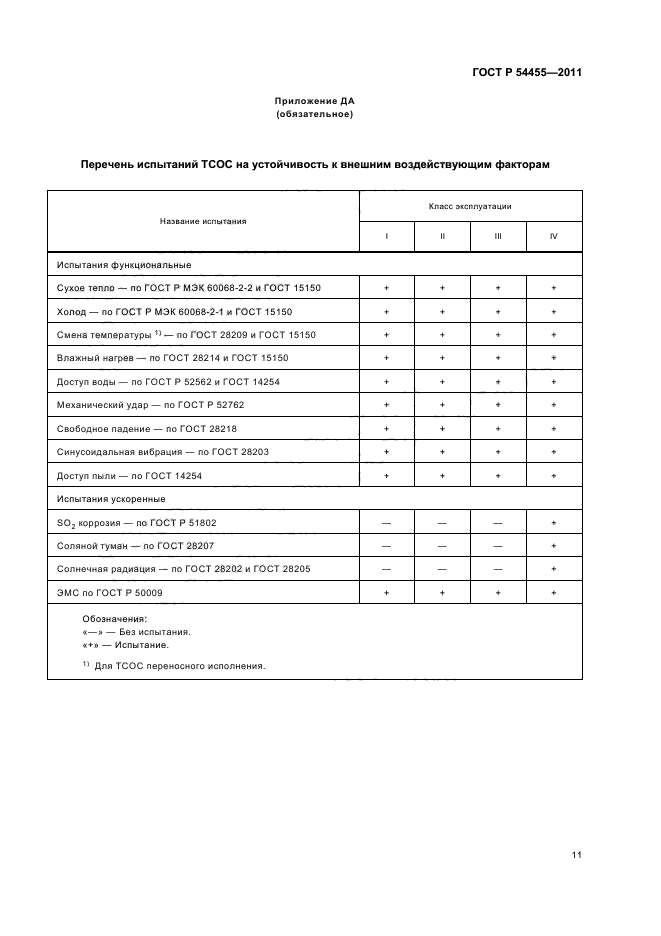 ГОСТ Р 54455—2011

Приложение ДА
(обязательное)

Перечень испытаний ТСОС на устойчивость к внешним воздействующим факторам

| Название испытания | Класс эксплуатации | | | |
|---|---|---|---|---|
| | I | II | III | IV |
| Испытания функциональные | | | | |
| Сухое тепло — по ГОСТ Р МЭК 60068-2-2 и ГОСТ 15150 | + | + | + | + |
| Холод — по ГОСТ Р МЭК 60068-2-1 и ГОСТ 15150 | + | + | + | + |
| Смена температуры $^{1)}$ — по ГОСТ 28209 и ГОСТ 15150 | + | + | + | + |
| Влажный нагрев — по ГОСТ 28214 и ГОСТ 15150 | + | + | + | + |
| Доступ воды — по ГОСТ Р 52562 и ГОСТ 14254 | + | + | + | + |
| Механический удар — по ГОСТ Р 52762 | + | + | + | + |
| Свободное падение — по ГОСТ 28218 | + | + | + | + |
| Синусоидальная вибрация — по ГОСТ 28203 | + | + | + | + |
| Доступ пыли — по ГОСТ 14254 | + | + | + | + |
| Испытания ускоренные | | | | |
| $SO_2$ коррозия — по ГОСТ Р 51802 | — | — | — | + |
| Соляной туман — по ГОСТ 28207 | — | — | — | + |
| Солнечная радиация — по ГОСТ 28202 и ГОСТ 28205 | — | — | — | + |
| ЭМС по ГОСТ Р 50009 | + | + | + | + |

Обозначения:
«—» — Без испытания.
«+» — Испытание.

$^{1)}$ Для ТСОС переносного исполнения.

11